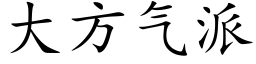 大方气派